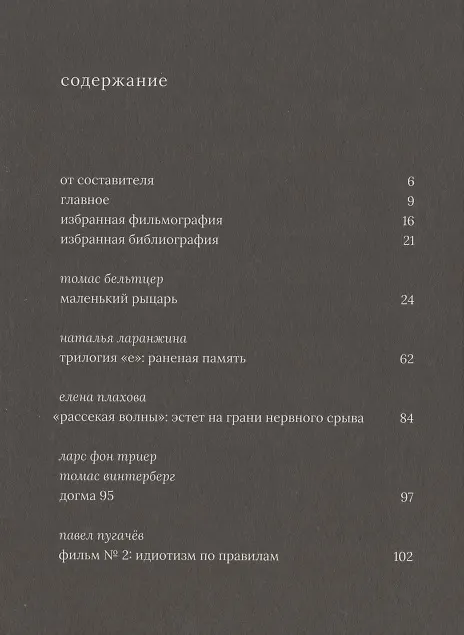 содержание

от составителя 6
главное 9
избранная фильмография 16
избранная библиография 21

томас бельтцер
маленький рыцарь 24

наталья ларанжина
трилогия «е»: раненая память 62

елена плахова
«рассекая волны»: эстет на грани нервного срыва 84

ларс фон триер
томас винтерберг
догма 95 97

павел пугачёв
фильм № 2: идиотизм по правилам 102